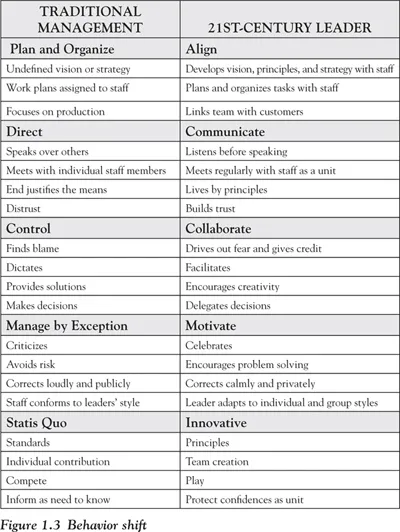 | TRADITIONAL MANAGEMENT | 21ST-CENTURY LEADER |
|---|---|
| Plan and Organize | Align |
| Undefined vision or strategy | Develops vision, principles, and strategy with staff |
| Work plans assigned to staff | Plans and organizes tasks with staff |
| Focuses on production | Links team with customers |
| Direct | Communicate |
| Speaks over others | Listens before speaking |
| Meets with individual staff members | Meets regularly with staff as a unit |
| End justifies the means | Lives by principles |
| Distrust | Builds trust |
| Control | Collaborate |
| Finds blame | Drives out fear and gives credit |
| Dictates | Facilitates |
| Provides solutions | Encourages creativity |
| Makes decisions | Delegates decisions |
| Manage by Exception | Motivate |
| Criticizes | Celebrates |
| Avoids risk | Encourages problem solving |
| Corrects loudly and publicly | Corrects calmly and privately |
| Staff conforms to leaders' style | Leader adapts to individual and group styles |
| Statis Quo | Innovative |
| Standards | Principles |
| Individual contribution | Team creation |
| Compete | Play |
| Inform as need to know | Protect confidences as unit |

Figure 1.3 Behavior shift